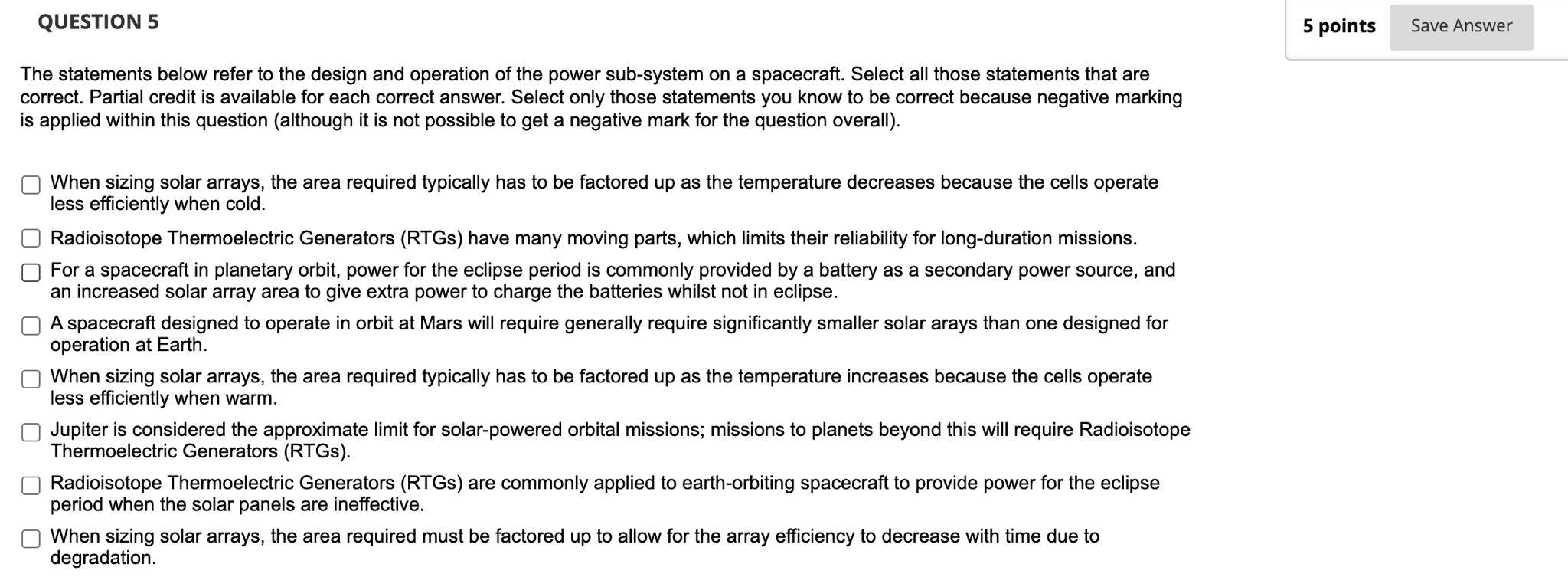 QUESTION 5

5 points

Save Answer

The statements below refer to the design and operation of the power sub-system on a spacecraft. Select all those statements that are correct. Partial credit is available for each correct answer. Select only those statements you know to be correct because negative marking is applied within this question (although it is not possible to get a negative mark for the question overall).

When sizing solar arrays, the area required typically has to be factored up as the temperature decreases because the cells operate less efficiently when cold.

Radioisotope Thermoelectric Generators (RTGs) have many moving parts, which limits their reliability for long-duration missions.

For a spacecraft in planetary orbit, power for the eclipse period is commonly provided by a battery as a secondary power source, and an increased solar array area to give extra power to charge the batteries whilst not in eclipse.

A spacecraft designed to operate in orbit at Mars will require generally require significantly smaller solar arays than one designed for operation at Earth.

When sizing solar arrays, the area required typically has to be factored up as the temperature increases because the cells operate less efficiently when warm.

Jupiter is considered the approximate limit for solar-powered orbital missions; missions to planets beyond this will require Radioisotope Thermoelectric Generators (RTGs).

Radioisotope Thermoelectric Generators (RTGs) are commonly applied to earth-orbiting spacecraft to provide power for the eclipse period when the solar panels are ineffective.

When sizing solar arrays, the area required must be factored up to allow for the array efficiency to decrease with time due to degradation.